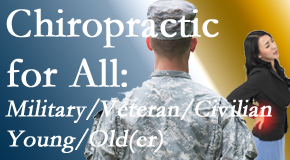 Chiropractic for All:
Military/Veteran/Civilian
Young/Old(er)